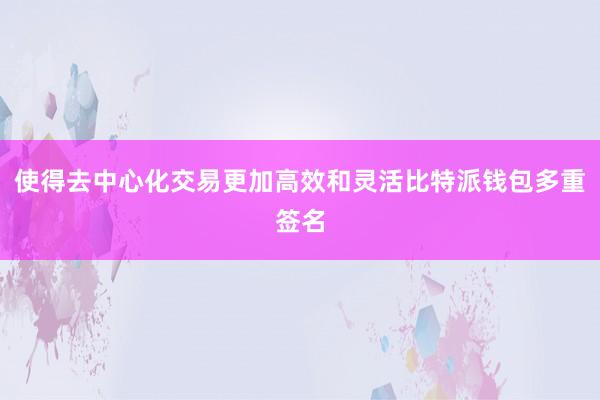 使得去中心化交易更加高效和灵活比特派钱包多重签名